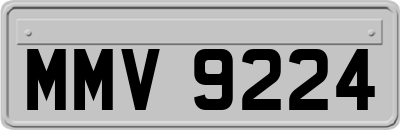 MMV 9224